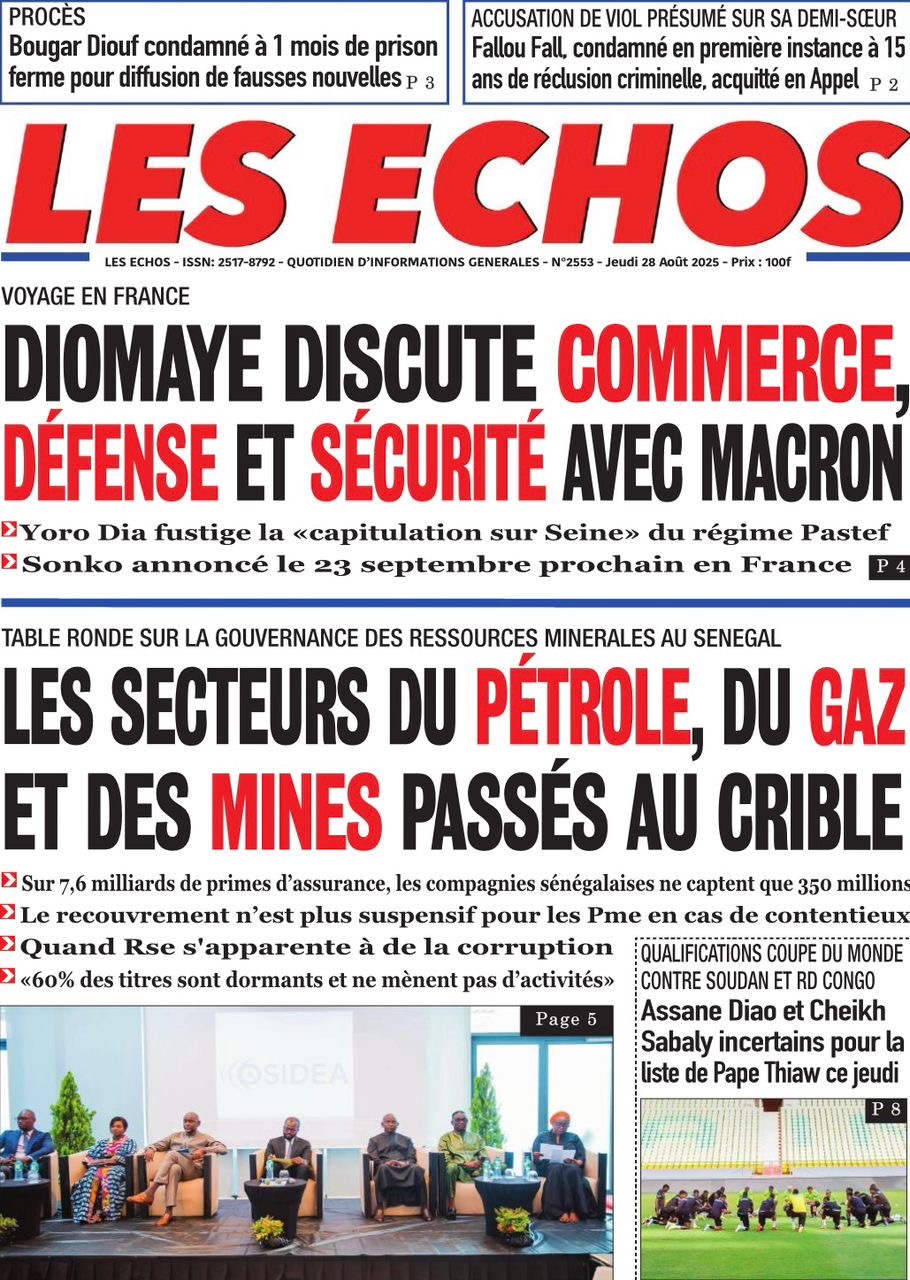 PROCÈS
Bougar Diouf condamné à 1 mois de prison ferme pour diffusion de fausses nouvelles P 3

ACCUSATION DE VIOL PRÉSUMÉ SUR SA DEMI-SŒUR
Fallou Fall, condamné en première instance à 15 ans de réclusion criminelle, acquitté en Appel P 2

LES ECHOS

LES ECHOS - ISSN: 2517-8792 - QUOTIDIEN D'INFORMATIONS GENERALES - N°2553 - Jeudi 28 Août 2025 - Prix : 100f

VOYAGE EN FRANCE
DIOMAYE DISCUTE COMMERCE, DÉFENSE ET SÉCURITÉ AVEC MACRON

Yoro Dia fustige la «capitulation sur Seine» du régime Pastef
Sonko annoncé le 23 septembre prochain en France P 4

TABLE RONDE SUR LA GOUVERNANCE DES RESSOURCES MINERALES AU SENEGAL
LES SECTEURS DU PÉTROLE, DU GAZ ET DES MINES PASSÉS AU CRIBLE

Sur 7,6 milliards de primes d'assurance, les compagnies sénégalaises ne captent que 350 millions
Le recouvrement n'est plus suspensif pour les Pme en cas de contentieux
Quand Rse s'apparente à de la corruption
«60% des titres sont dormants et ne mènent pas d'activités»

Page 5

OSIDEA

QUALIFICATIONS COUPE DU MONDE CONTRE SOUDAN ET RD CONGO
Assane Diao et Cheikh Sabaly incertains pour la liste de Pape Thiaw ce jeudi

P 8